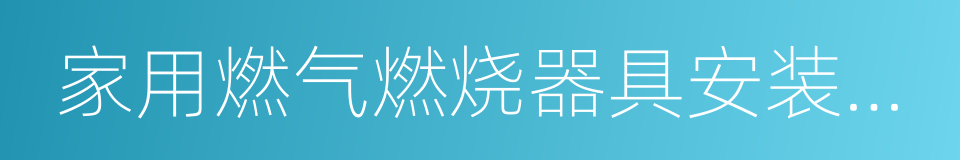 家用燃气燃烧器具安装…